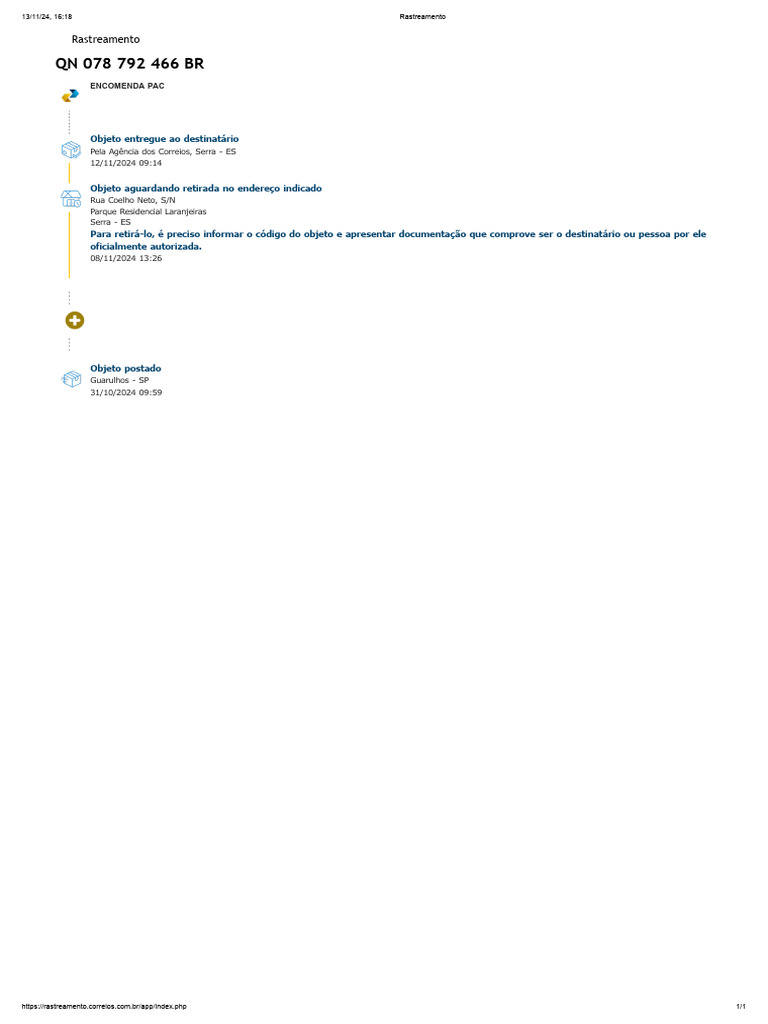 13/11/24, 16:18

Rastreamento

Rastreamento

QN 078 792 466 BR

ENCOMENDA PAC

Objeto entregue ao destinatário
Pela Agência dos Correios, Serra - ES
12/11/2024 09:14

Objeto aguardando retirada no endereço indicado
Rua Coelho Neto, S/N
Parque Residencial Laranjeiras
Serra - ES
Para retirá-lo, é preciso informar o código do objeto e apresentar documentação que comprove ser o destinatário ou pessoa por ele oficialmente autorizada.
08/11/2024 13:26

Objeto postado
Guarulhos - SP
31/10/2024 09:59

https://rastreamento.correios.com.br/app/index.php

1/1